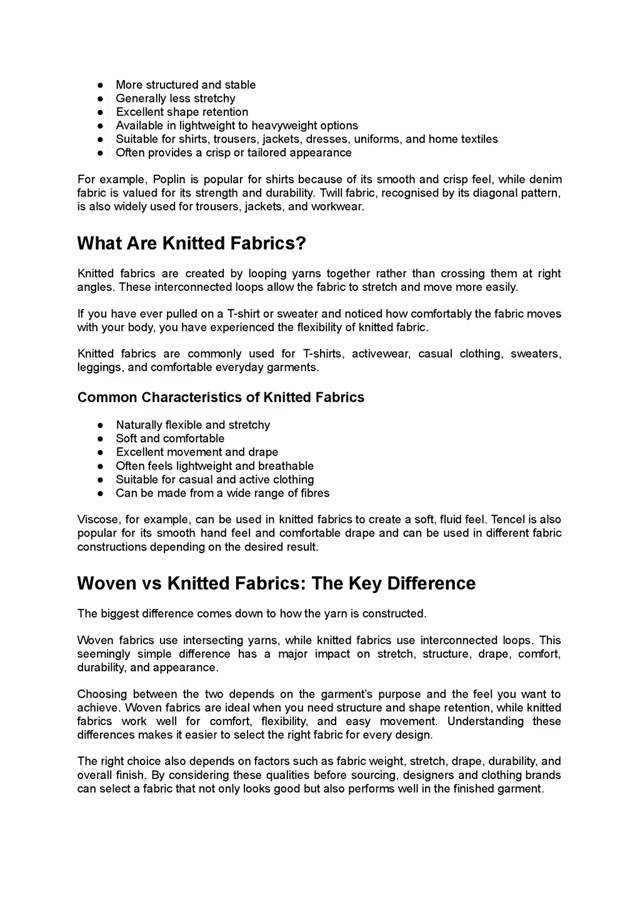 ● More structured and stable
● Generally less stretchy
● Excellent shape retention
● Available in lightweight to heavyweight options
● Suitable for shirts, trousers, jackets, dresses, uniforms, and home textiles
● Often provides a crisp or tailored appearance

For example, Poplin is popular for shirts because of its smooth and crisp feel, while denim fabric is valued for its strength and durability. Twill fabric, recognised by its diagonal pattern, is also widely used for trousers, jackets, and workwear.

What Are Knitted Fabrics?

Knitted fabrics are created by looping yarns together rather than crossing them at right angles. These interconnected loops allow the fabric to stretch and move more easily.

If you have ever pulled on a T-shirt or sweater and noticed how comfortably the fabric moves with your body, you have experienced the flexibility of knitted fabric.

Knitted fabrics are commonly used for T-shirts, activewear, casual clothing, sweaters, leggings, and comfortable everyday garments.

Common Characteristics of Knitted Fabrics

● Naturally flexible and stretchy
● Soft and comfortable
● Excellent movement and drape
● Often feels lightweight and breathable
● Suitable for casual and active clothing
● Can be made from a wide range of fibres

Viscose, for example, can be used in knitted fabrics to create a soft, fluid feel. Tencel is also popular for its smooth hand feel and comfortable drape and can be used in different fabric constructions depending on the desired result.

Woven vs Knitted Fabrics: The Key Difference

The biggest difference comes down to how the yarn is constructed.

Woven fabrics use intersecting yarns, while knitted fabrics use interconnected loops. This seemingly simple difference has a major impact on stretch, structure, drape, comfort, durability, and appearance.

Choosing between the two depends on the garment's purpose and the feel you want to achieve. Woven fabrics are ideal when you need structure and shape retention, while knitted fabrics work well for comfort, flexibility, and easy movement. Understanding these differences makes it easier to select the right fabric for every design.

The right choice also depends on factors such as fabric weight, stretch, drape, durability, and overall finish. By considering these qualities before sourcing, designers and clothing brands can select a fabric that not only looks good but also performs well in the finished garment.